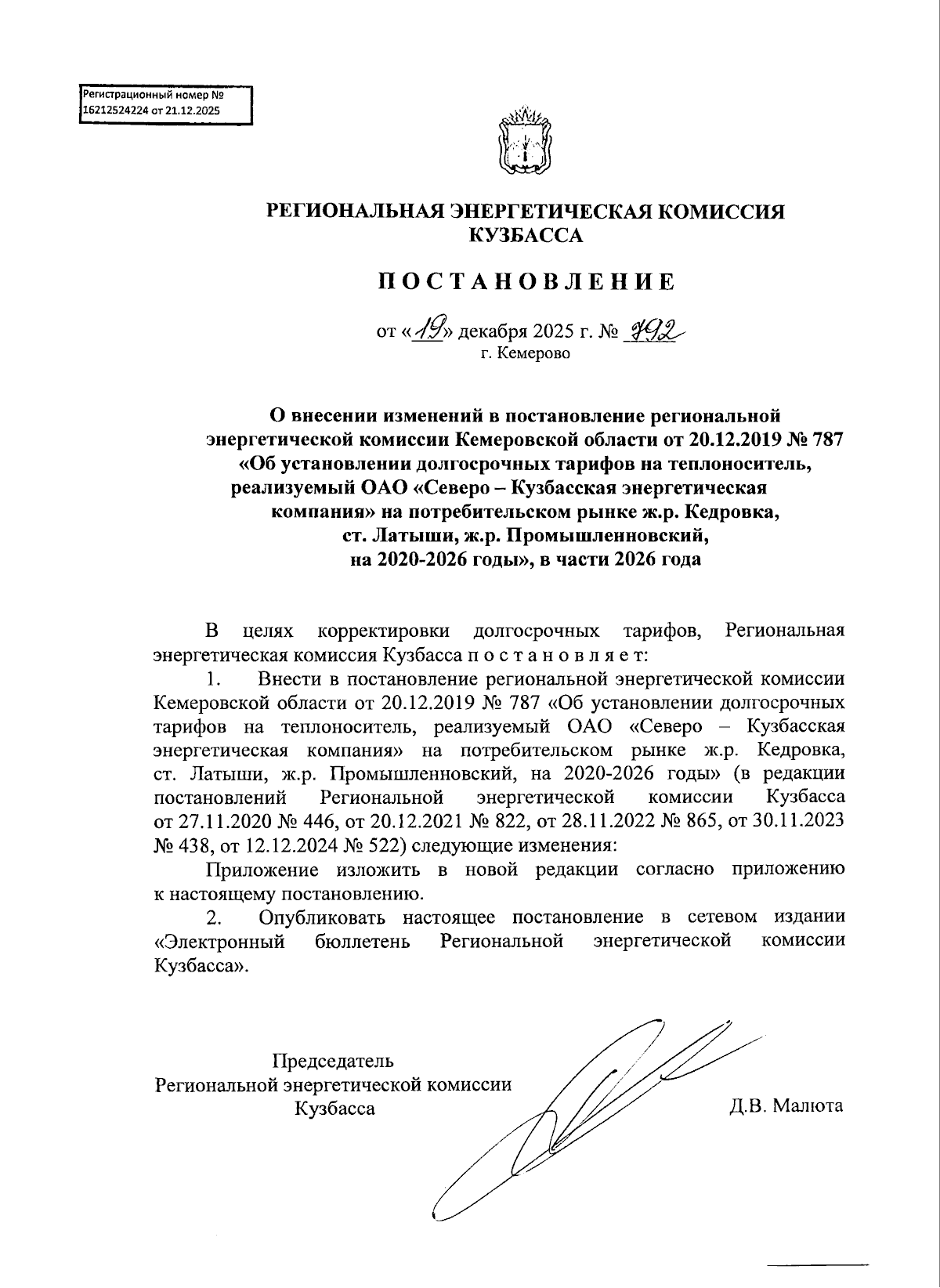 Регистрационный номер № 16212524224 от 21.12.2025

РЕГИОНАЛЬНАЯ ЭНЕРГЕТИЧЕСКАЯ КОМИССИЯ КУЗБАССА

ПОСТАНОВЛЕНИЕ

от «19» декабря 2025 г. № 792
г. Кемерово

О внесении изменений в постановление региональной энергетической комиссии Кемеровской области от 20.12.2019 № 787 «Об установлении долгосрочных тарифов на теплоноситель, реализуемый ОАО «Северо – Кузбасская энергетическая компания» на потребительском рынке ж.р. Кедровка, ст. Латыши, ж.р. Промышленновский, на 2020-2026 годы», в части 2026 года

В целях корректировки долгосрочных тарифов, Региональная энергетическая комиссия Кузбасса п о с т а н о в л я е т:

1. Внести в постановление региональной энергетической комиссии Кемеровской области от 20.12.2019 № 787 «Об установлении долгосрочных тарифов на теплоноситель, реализуемый ОАО «Северо – Кузбасская энергетическая компания» на потребительском рынке ж.р. Кедровка, ст. Латыши, ж.р. Промышленновский, на 2020-2026 годы» (в редакции постановлений Региональной энергетической комиссии Кузбасса от 27.11.2020 № 446, от 20.12.2021 № 822, от 28.11.2022 № 865, от 30.11.2023 № 438, от 12.12.2024 № 522) следующие изменения:

Приложение изложить в новой редакции согласно приложению к настоящему постановлению.

2. Опубликовать настоящее постановление в сетевом издании «Электронный бюллетень Региональной энергетической комиссии Кузбасса».

Председатель
Региональной энергетической комиссии
Кузбасса
Д.В. Малюта